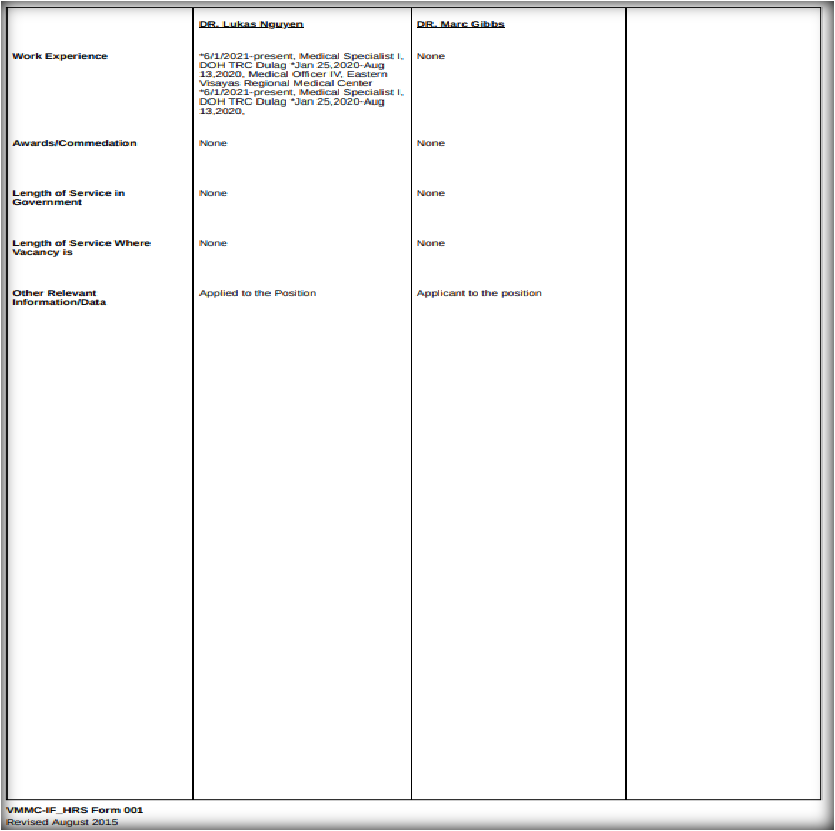 | | DR. Lukas Nguyen | DR. Marc Gibbs | |
|---|---|---|---|
| Work Experience | *6/1/2021-present, Medical Specialist I, DOH TRC Dulag *Jan 25,2020-Aug 13,2020, Medical Officer IV, Eastern Visayas Regional Medical Center *6/1/2021-present, Medical Specialist I, DOH TRC Dulag *Jan 25,2020-Aug 13,2020, | None | |
| Awards/Commedation | None | None | |
| Length of Service in Government | None | None | |
| Length of Service Where Vacancy is | None | None | |
| Other Relevant Information/Data | Applied to the Position | Applicant to the position | |

VMMC-IF_HRS Form 001
Revised August 2015